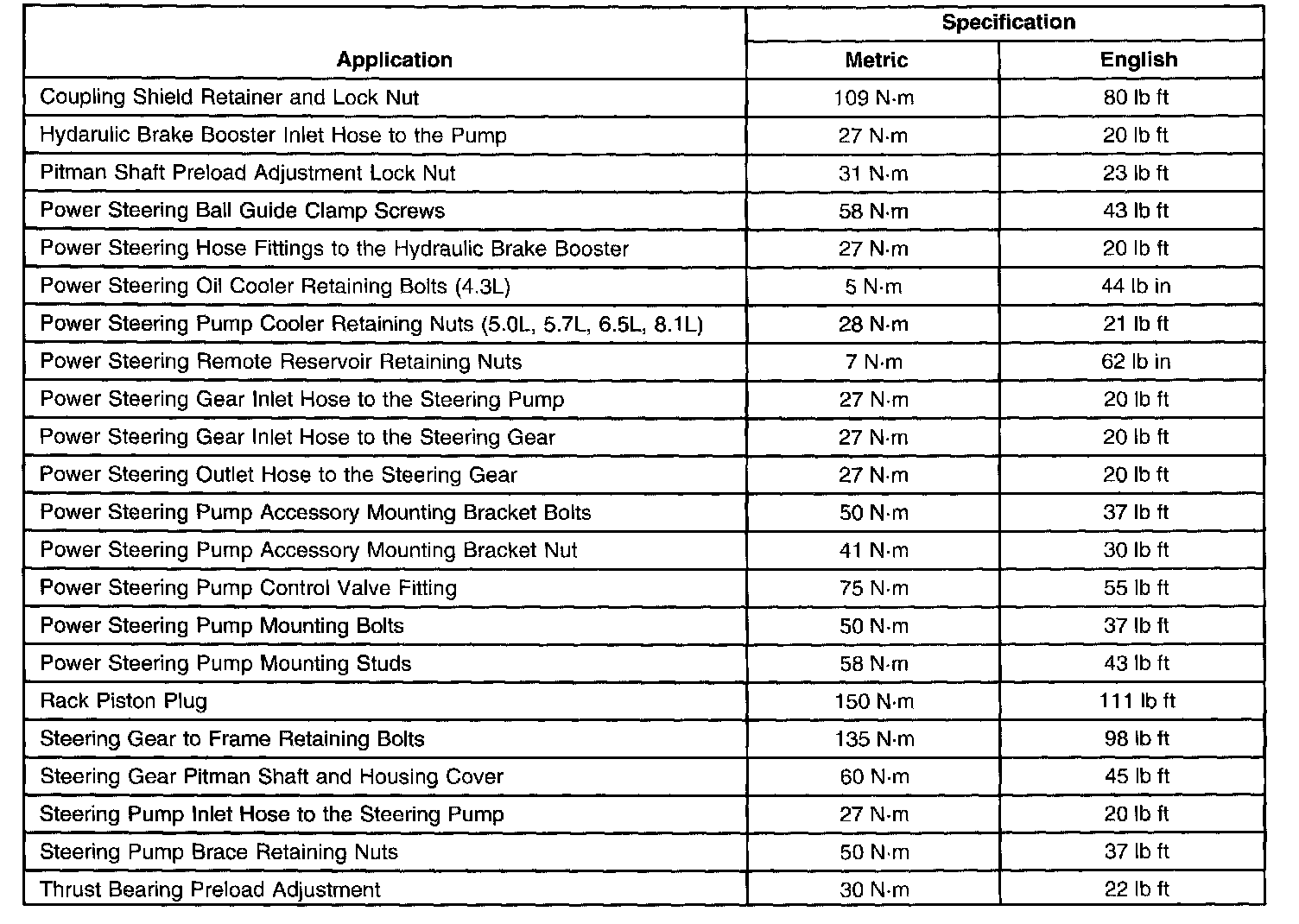 | Application | Specification Metric | Specification English |
|---|---|---|
| Coupling Shield Retainer and Lock Nut | 109 N·m | 80 lb ft |
| Hydarulic Brake Booster Inlet Hose to the Pump | 27 N·m | 20 lb ft |
| Pitman Shaft Preload Adjustment Lock Nut | 31 N·m | 23 lb ft |
| Power Steering Ball Guide Clamp Screws | 58 N·m | 43 lb ft |
| Power Steering Hose Fittings to the Hydraulic Brake Booster | 27 N·m | 20 lb ft |
| Power Steering Oil Cooler Retaining Bolts (4.3L) | 5 N·m | 44 lb in |
| Power Steering Pump Cooler Retaining Nuts (5.0L, 5.7L, 6.5L, 8.1L) | 28 N·m | 21 lb ft |
| Power Steering Remote Reservoir Retaining Nuts | 7 N·m | 62 lb in |
| Power Steering Gear Inlet Hose to the Steering Pump | 27 N·m | 20 lb ft |
| Power Steering Gear Inlet Hose to the Steering Gear | 27 N·m | 20 lb ft |
| Power Steering Outlet Hose to the Steering Gear | 27 N·m | 20 lb ft |
| Power Steering Pump Accessory Mounting Bracket Bolts | 50 N·m | 37 lb ft |
| Power Steering Pump Accessory Mounting Bracket Nut | 41 N·m | 30 lb ft |
| Power Steering Pump Control Valve Fitting | 75 N·m | 55 lb ft |
| Power Steering Pump Mounting Bolts | 50 N·m | 37 lb ft |
| Power Steering Pump Mounting Studs | 58 N·m | 43 lb ft |
| Rack Piston Plug | 150 N·m | 111 lb ft |
| Steering Gear to Frame Retaining Bolts | 135 N·m | 98 lb ft |
| Steering Gear Pitman Shaft and Housing Cover | 60 N·m | 45 lb ft |
| Steering Pump Inlet Hose to the Steering Pump | 27 N·m | 20 lb ft |
| Steering Pump Brace Retaining Nuts | 50 N·m | 37 lb ft |
| Thrust Bearing Preload Adjustment | 30 N·m | 22 lb ft |